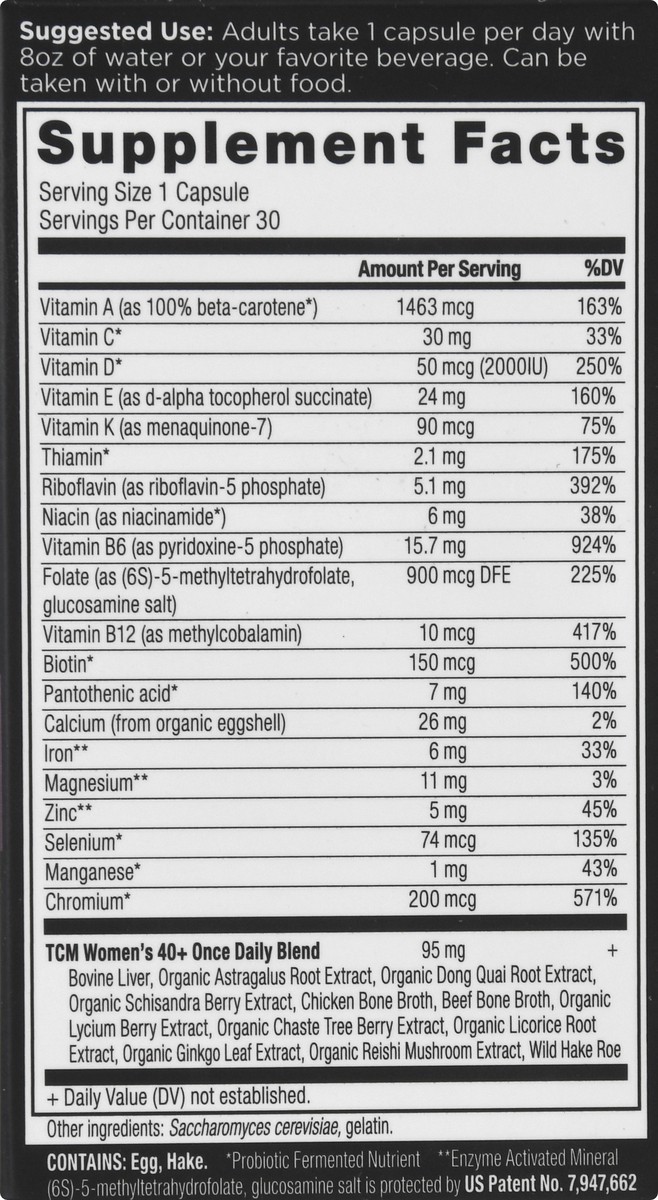 **Suggested Use:** Adults take 1 capsule per day with 8oz of water or your favorite beverage. Can be taken with or without food.

**Supplement Facts**

Serving Size 1 Capsule
Servings Per Container 30

| | Amount Per Serving | %DV |
|---|---|---|
| Vitamin A (as 100% beta-carotene*) | 1463 mcg | 163% |
| Vitamin C* | 30 mg | 33% |
| Vitamin D* | 50 mcg (2000IU) | 250% |
| Vitamin E (as d-alpha tocopherol succinate) | 24 mg | 160% |
| Vitamin K (as menaquinone-7) | 90 mcg | 75% |
| Thiamin* | 2.1 mg | 175% |
| Riboflavin (as riboflavin-5 phosphate) | 5.1 mg | 392% |
| Niacin (as niacinamide*) | 6 mg | 38% |
| Vitamin B6 (as pyridoxine-5 phosphate) | 15.7 mg | 924% |
| Folate (as (6S)-5-methyltetrahydrofolate, glucosamine salt) | 900 mcg DFE | 225% |
| Vitamin B12 (as methylcobalamin) | 10 mcg | 417% |
| Biotin* | 150 mcg | 500% |
| Pantothenic acid* | 7 mg | 140% |
| Calcium (from organic eggshell) | 26 mg | 2% |
| Iron** | 6 mg | 33% |
| Magnesium** | 11 mg | 3% |
| Zinc** | 5 mg | 45% |
| Selenium* | 74 mcg | 135% |
| Manganese* | 1 mg | 43% |
| Chromium* | 200 mcg | 571% |
| **TCM Women's 40+ Once Daily Blend** | 95 mg | + |

Bovine Liver, Organic Astragalus Root Extract, Organic Dong Quai Root Extract, Organic Schisandra Berry Extract, Chicken Bone Broth, Beef Bone Broth, Organic Lycium Berry Extract, Organic Chaste Tree Berry Extract, Organic Licorice Root Extract, Organic Ginkgo Leaf Extract, Organic Reishi Mushroom Extract, Wild Hake Roe

+ Daily Value (DV) not established.

Other ingredients: Saccharomyces cerevisiae, gelatin.

**CONTAINS: Egg, Hake.** *Probiotic Fermented Nutrient **Enzyme Activated Mineral
(6S)-5-methyltetrahydrofolate, glucosamine salt is protected by **US Patent No. 7,947,662**